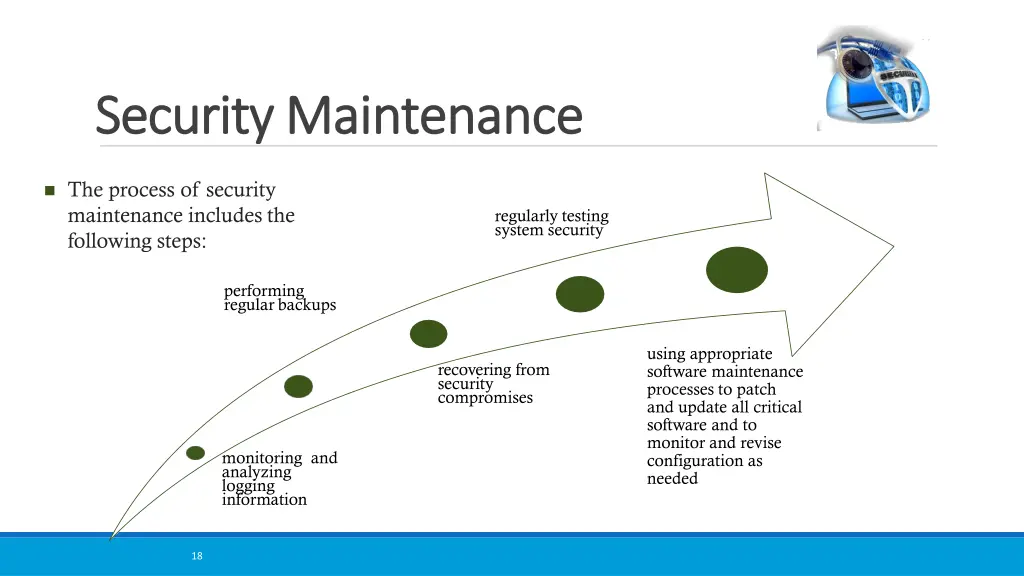 Security Maintenance

The process of security maintenance includes the following steps:

monitoring and analyzing logging information

performing regular backups

recovering from security compromises

regularly testing system security

using appropriate software maintenance processes to patch and update all critical software and to monitor and revise configuration as needed

18